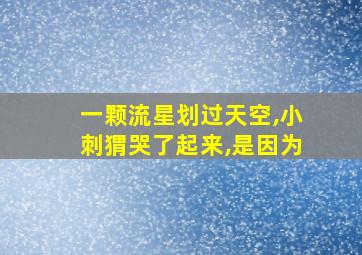 一颗流星划过天空,小刺猬哭了起来,是因为